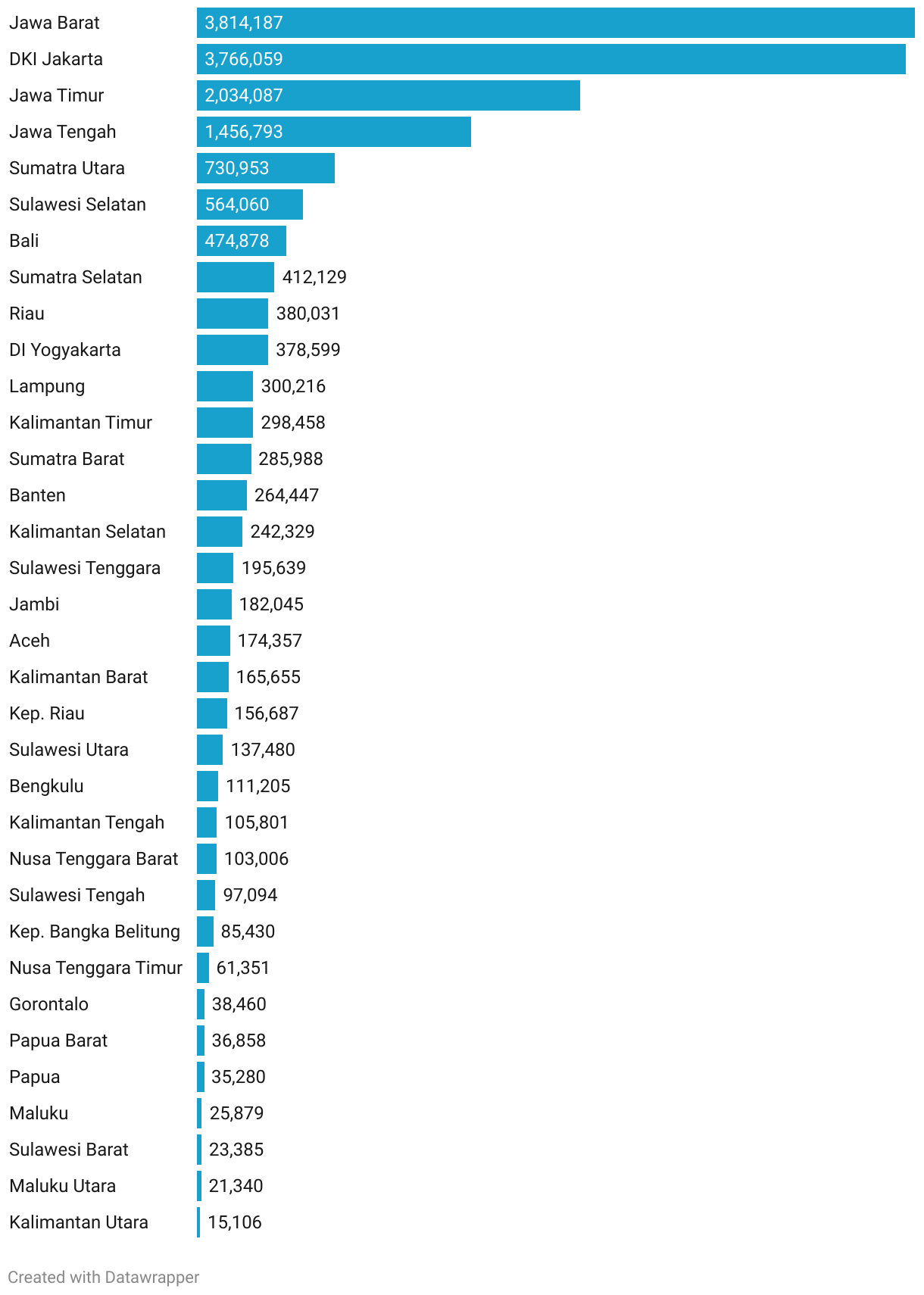 Jawa Barat 3,814,187
DKI Jakarta 3,766,059
Jawa Timur 2,034,087
Jawa Tengah 1,456,793
Sumatra Utara 730,953
Sulawesi Selatan 564,060
Bali 474,878
Sumatra Selatan 412,129
Riau 380,031
DI Yogyakarta 378,599
Lampung 300,216
Kalimantan Timur 298,458
Sumatra Barat 285,988
Banten 264,447
Kalimantan Selatan 242,329
Sulawesi Tenggara 195,639
Jambi 182,045
Aceh 174,357
Kalimantan Barat 165,655
Kep. Riau 156,687
Sulawesi Utara 137,480
Bengkulu 111,205
Kalimantan Tengah 105,801
Nusa Tenggara Barat 103,006
Sulawesi Tengah 97,094
Kep. Bangka Belitung 85,430
Nusa Tenggara Timur 61,351
Gorontalo 38,460
Papua Barat 36,858
Papua 35,280
Maluku 25,879
Sulawesi Barat 23,385
Maluku Utara 21,340
Kalimantan Utara 15,106

Created with Datawrapper